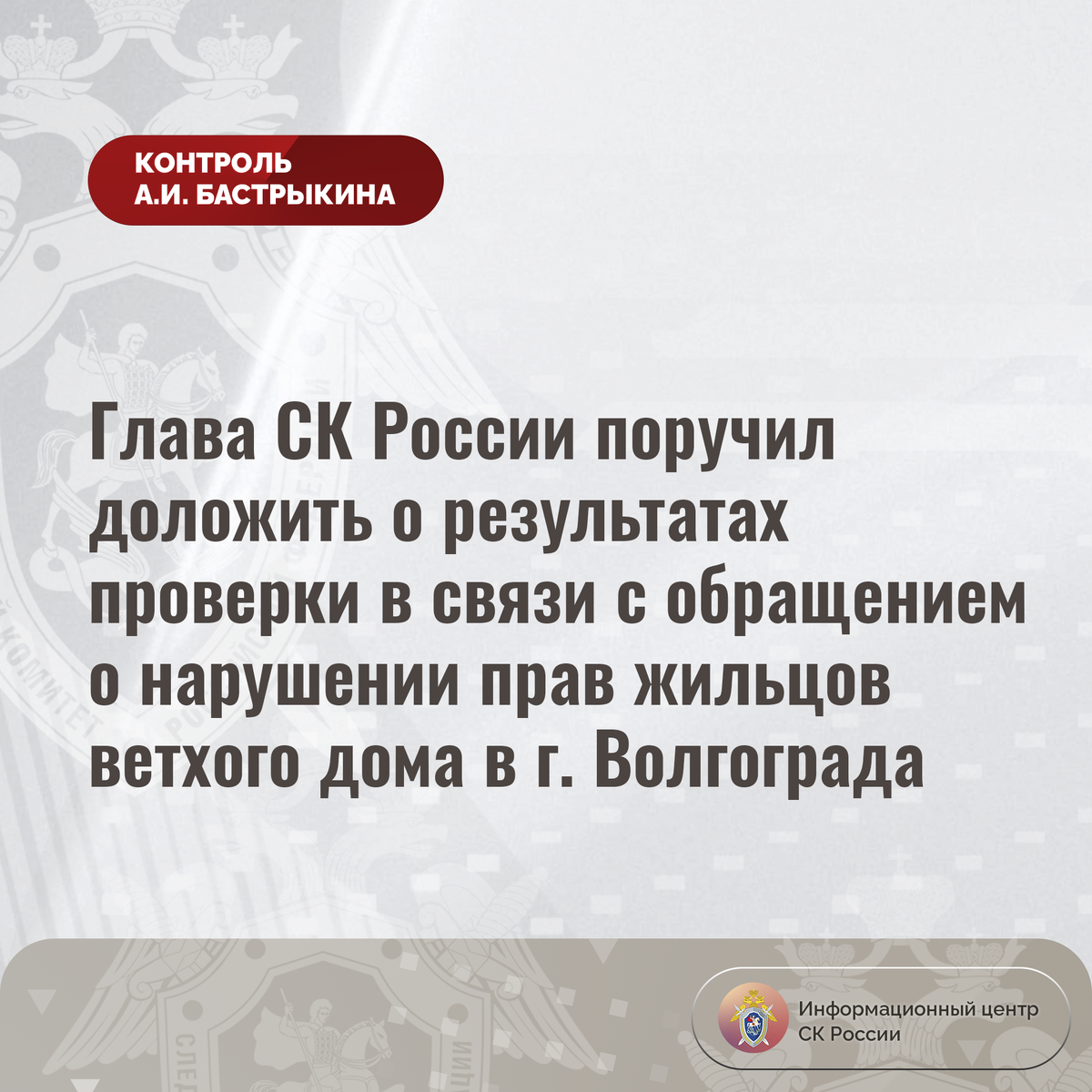 КОНТРОЛЬ
А.И. БАСТРЫКИНА

Глава СК России поручил доложить о результатах проверки в связи с обращением о нарушении прав жильцов ветхого дома в г. Волгограда

Информационный центр
СК России